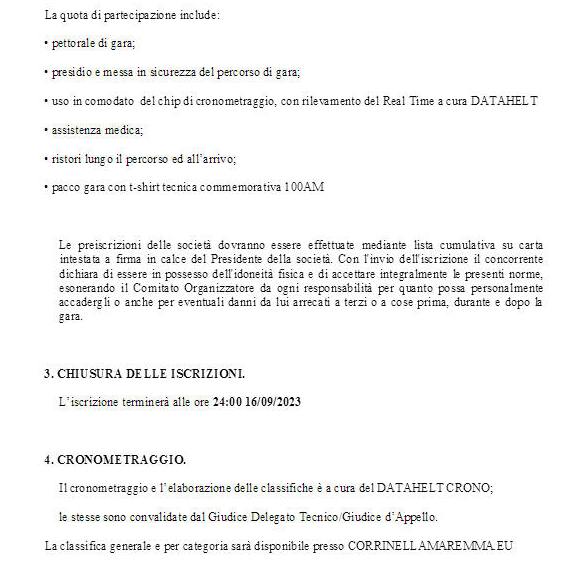 La quota di partecipazione include:

• pettorale di gara;

• presidio e messa in sicurezza del percorso di gara;

• uso in comodato del chip di cronometraggio, con rilevamento del Real Time a cura DATAHELT

• assistenza medica;

• ristori lungo il percorso ed all'arrivo;

• pacco gara con t-shirt tecnica commemorativa 100AM

Le preiscrizioni delle società dovranno essere effettuate mediante lista cumulativa su carta intestata a firma in calce del Presidente della società. Con l'invio dell'iscrizione il concorrente dichiara di essere in possesso dell'idoneità fisica e di accettare integralmente le presenti norme, esonerando il Comitato Organizzatore da ogni responsabilità per quanto possa personalmente accadergli o anche per eventuali danni da lui arrecati a terzi o a cose prima, durante e dopo la gara.

3. CHIUSURA DELLE ISCRIZIONI.

L'iscrizione terminerà alle ore 24:00 16/09/2023

4. CRONOMETRAGGIO.

Il cronometraggio e l'elaborazione delle classifiche è a cura del DATAHELT CRONO;

le stesse sono convalidate dal Giudice Delegato Tecnico/Giudice d'Appello.

La classifica generale e per categoria sarà disponibile presso CORRINELLAMAREMMA.EU